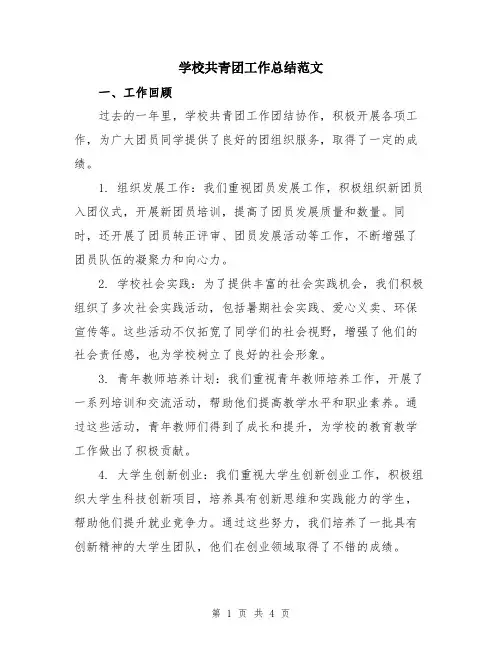 学校共青团工作总结范文

一、工作回顾

过去的一年里，学校共青团工作团结协作，积极开展各项工作，为广大团员同学提供了良好的团组织服务，取得了一定的成绩。

1. 组织发展工作：我们重视团员发展工作，积极组织新团员入团仪式，开展新团员培训，提高了团员发展质量和数量。同时，还开展了团员转正评审、团员发展活动等工作，不断增强了团员队伍的凝聚力和向心力。

2. 学校社会实践：为了提供丰富的社会实践机会，我们积极组织了多次社会实践活动，包括暑期社会实践、爱心义卖、环保宣传等。这些活动不仅拓宽了同学们的社会视野，增强了他们的社会责任感，也为学校树立了良好的社会形象。

3. 青年教师培养计划：我们重视青年教师培养工作，开展了一系列培训和交流活动，帮助他们提高教学水平和职业素养。通过这些活动，青年教师们得到了成长和提升，为学校的教育教学工作做出了积极贡献。

4. 大学生创新创业：我们重视大学生创新创业工作，积极组织大学生科技创新项目，培养具有创新思维和实践能力的学生，帮助他们提升就业竞争力。通过这些努力，我们培养了一批具有创新精神的大学生团队，他们在创业领域取得了不错的成绩。

第 1 页 共 4 页